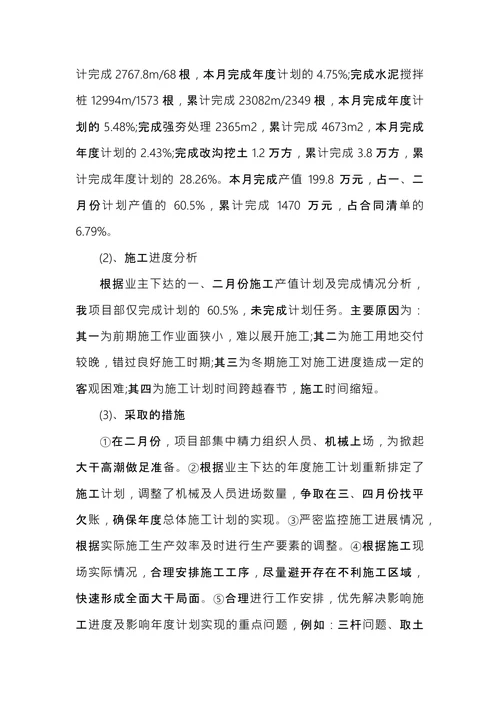 计完成 2767.8m/68 根，本月完成年度计划的 4.75%;完成水泥搅拌桩 12994m/1573 根，累计完成 23082m/2349 根，本月完成年度计划的 5.48%;完成强夯处理 2365m2，累计完成 4673m2，本月完成年度计划的 2.43%;完成改沟挖土 1.2 万方，累计完成 3.8 万方，累计完成年度计划的 28.26%。本月完成产值 199.8 万元，占一、二月份计划产值的 60.5%，累计完成 1470 万元，占合同清单的 6.79%。

(2)、施工进度分析

根据业主下达的一、二月份施工产值计划及完成情况分析，我项目部仅完成计划的 60.5%，未完成计划任务。主要原因为：其一为前期施工作业面狭小，难以展开施工;其二为施工用地交付较晚，错过良好施工时期;其三为冬期施工对施工进度造成一定的客观困难;其四为施工计划时间跨越春节，施工时间缩短。

(3)、采取的措施

①在二月份，项目部集中精力组织人员、机械上场，为掀起大干高潮做足准备。②根据业主下达的年度施工计划重新排定了施工计划，调整了机械及人员进场数量，争取在三、四月份找平欠账，确保年度总体施工计划的实现。③严密监控施工进展情况，根据实际施工生产效率及时进行生产要素的调整。④根据施工现场实际情况，合理安排施工工序，尽量避开存在不利施工区域，快速形成全面大干局面。⑤合理进行工作安排，优先解决影响施工进度及影响年度计划实现的重点问题，例如：三杆问题、取土